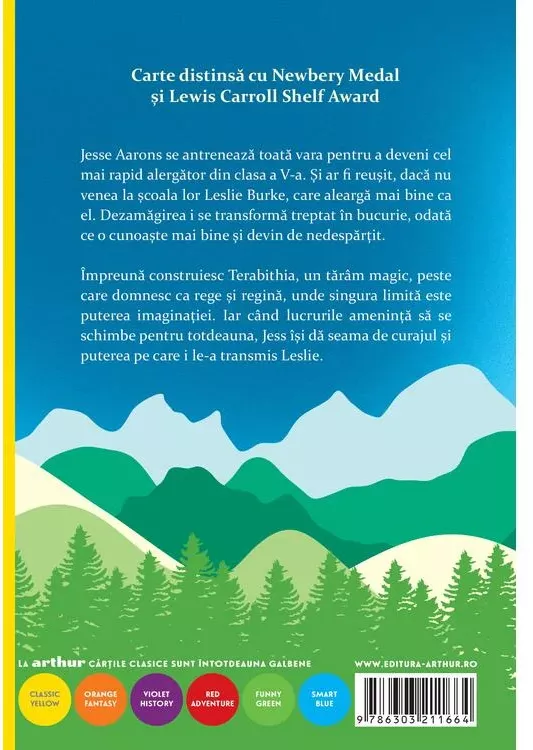 Carte distinsă cu Newbery Medal
și Lewis Carroll Shelf Award

Jesse Aarons se antrenează toată vara pentru a deveni cel mai rapid alergător din clasa a V-a. Și ar fi reușit, dacă nu venea la școala lor Leslie Burke, care aleargă mai bine ca el. Dezamăgirea i se transformă treptat în bucurie, odată ce o cunoaște mai bine și devin de nedespărțit.

Împreună construiesc Terabithia, un tărâm magic, peste care domnesc ca rege și regină, unde singura limită este puterea imaginației. Iar când lucrurile amenință să se schimbe pentru totdeauna, Jess își dă seama de curajul și puterea pe care i le-a transmis Leslie.

LA arthur CĂRȚILE CLASICE SUNT ÎNTOTDEAUNA GALBENE

WWW.EDITURA-ARTHUR.RO

CLASSIC YELLOW

ORANGE FANTASY

VIOLET HISTORY

RED ADVENTURE

FUNNY GREEN

SMART BLUE

9 786303 211664